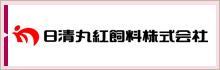 日清丸紅飼料株式会社